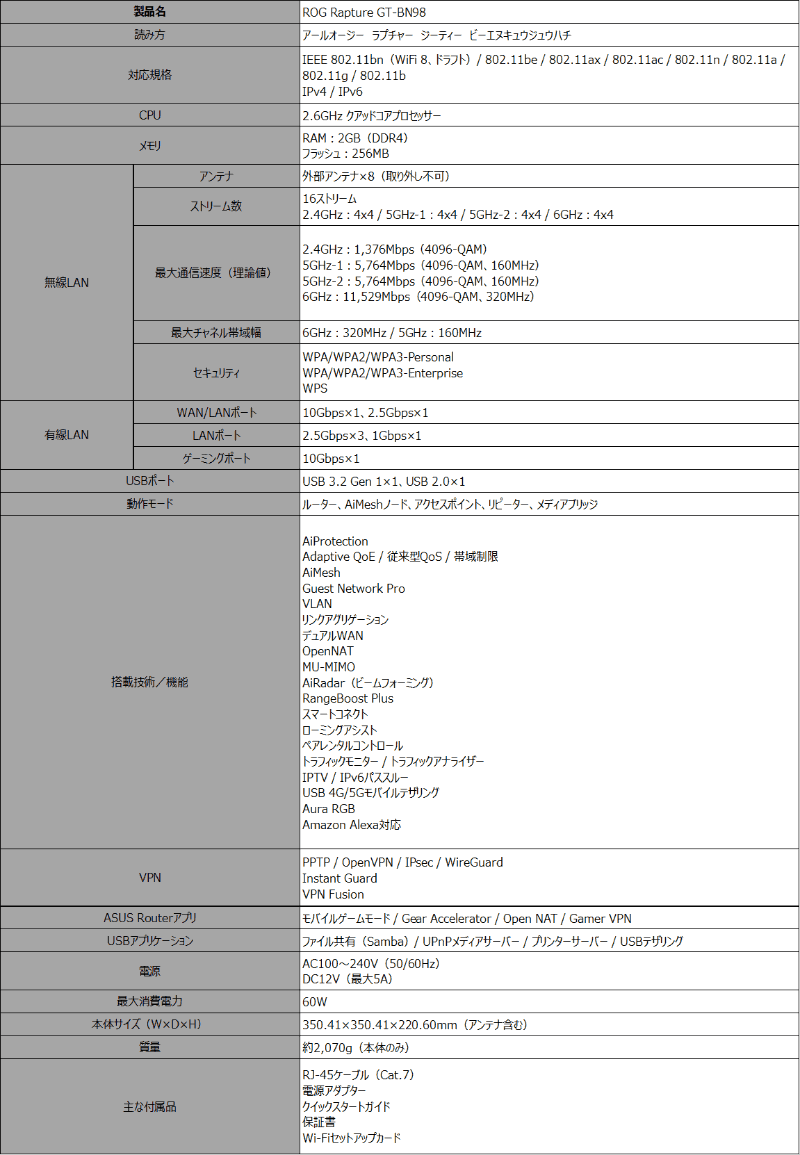 | 製品名 |  | ROG Rapture GT-BN98 |
|---|---|---|
| 読み方 |  | アールオージー ラプチャー ジーティー ビーエヌキュウジュウハチ |
| 対応規格 |  | IEEE 802.11bn（WiFi 8、ドラフト）/ 802.11be / 802.11ax / 802.11ac / 802.11n / 802.11a / 802.11g / 802.11b IPv4 / IPv6 |
| CPU |  | 2.6GHz クアッドコアプロセッサー |
| メモリ |  | RAM：2GB（DDR4） フラッシュ：256MB |
| 無線LAN | アンテナ | 外部アンテナ×8（取り外し不可） |
|  | ストリーム数 | 16ストリーム 2.4GHz：4x4 / 5GHz-1：4x4 / 5GHz-2：4x4 / 6GHz：4x4 |
|  | 最大通信速度（理論値） | 2.4GHz：1,376Mbps（4096-QAM） 5GHz-1：5,764Mbps（4096-QAM、160MHz） 5GHz-2：5,764Mbps（4096-QAM、160MHz） 6GHz：11,529Mbps（4096-QAM、320MHz） |
|  | 最大チャネル帯域幅 | 6GHz：320MHz / 5GHz：160MHz |
|  | セキュリティ | WPA/WPA2/WPA3-Personal WPA/WPA2/WPA3-Enterprise WPS |
| 有線LAN | WAN/LANポート | 10Gbps×1、2.5Gbps×1 |
|  | LANポート | 2.5Gbps×3、1Gbps×1 |
|  | ゲーミングポート | 10Gbps×1 |
| USBポート |  | USB 3.2 Gen 1×1、USB 2.0×1 |
| 動作モード |  | ルーター、AiMeshノード、アクセスポイント、リピーター、メディアブリッジ |
| 搭載技術／機能 |  | AiProtection Adaptive QoE / 従来型QoS / 帯域制限 AiMesh Guest Network Pro VLAN リンクアグリゲーション デュアルWAN OpenNAT MU-MIMO AiRadar（ビームフォーミング） RangeBoost Plus スマートコネクト ローミングアシスト ペアレンタルコントロール トラフィックモニター / トラフィックアナライザー IPTV / IPv6パススルー USB 4G/5Gモバイルテザリング Aura RGB Amazon Alexa対応 |
| VPN |  | PPTP / OpenVPN / IPsec / WireGuard Instant Guard VPN Fusion |
| ASUS Routerアプリ |  | モバイルゲームモード / Gear Accelerator / Open NAT / Gamer VPN |
| USBアプリケーション |  | ファイル共有（Samba）/ UPnPメディアサーバー / プリンターサーバー / USBテザリング |
| 電源 |  | AC100～240V（50/60Hz） DC12V（最大5A） |
| 最大消費電力 |  | 60W |
| 本体サイズ（W×D×H） |  | 350.41×350.41×220.60mm（アンテナ含む） |
| 質量 |  | 約2,070g（本体のみ） |
| 主な付属品 |  | RJ-45ケーブル（Cat.7） 電源アダプター クイックスタートガイド 保証書 Wi-Fiセットアップカード |